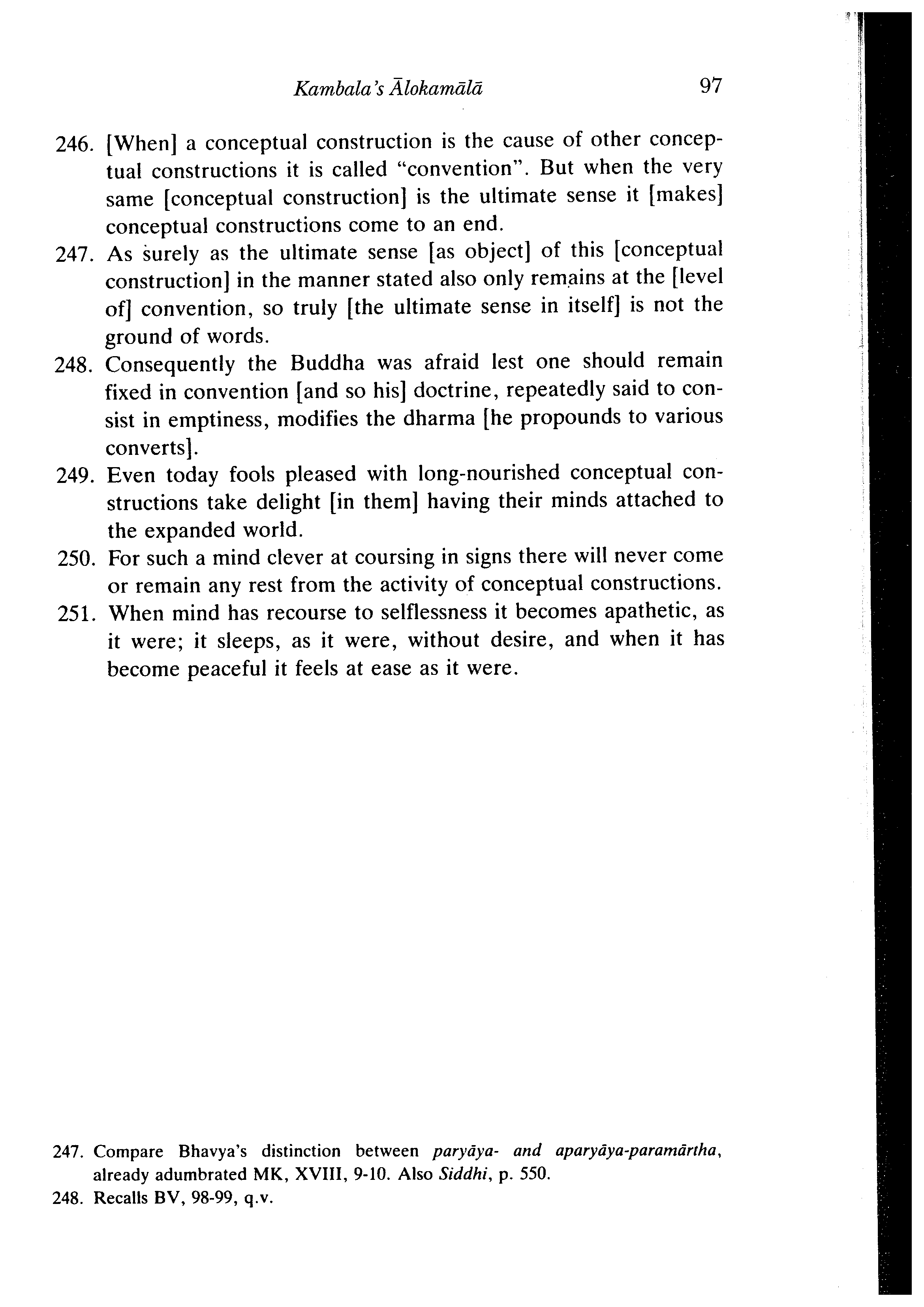 Kambala's Ālokamālā 97

246. [When] a conceptual construction is the cause of other conceptual constructions it is called "convention". But when the very same [conceptual construction] is the ultimate sense it [makes] conceptual constructions come to an end.

247. As surely as the ultimate sense [as object] of this [conceptual construction] in the manner stated also only remains at the [level of] convention, so truly [the ultimate sense in itself] is not the ground of words.

248. Consequently the Buddha was afraid lest one should remain fixed in convention [and so his] doctrine, repeatedly said to consist in emptiness, modifies the dharma [he propounds to various converts].

249. Even today fools pleased with long-nourished conceptual constructions take delight [in them] having their minds attached to the expanded world.

250. For such a mind clever at coursing in signs there will never come or remain any rest from the activity of conceptual constructions.

251. When mind has recourse to selflessness it becomes apathetic, as it were; it sleeps, as it were, without desire, and when it has become peaceful it feels at ease as it were.

247. Compare Bhavya's distinction between paryāya- and aparyāya-paramārtha, already adumbrated MK, XVIII, 9-10. Also Siddhi, p. 550.

248. Recalls BV, 98-99, q.v.